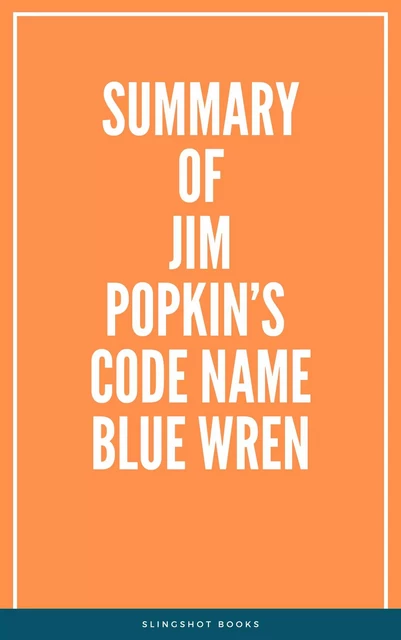 SUMMARY
OF
JIM
POPKIN'S
CODE NAME
BLUE WREN

SLINGSHOT BOOKS